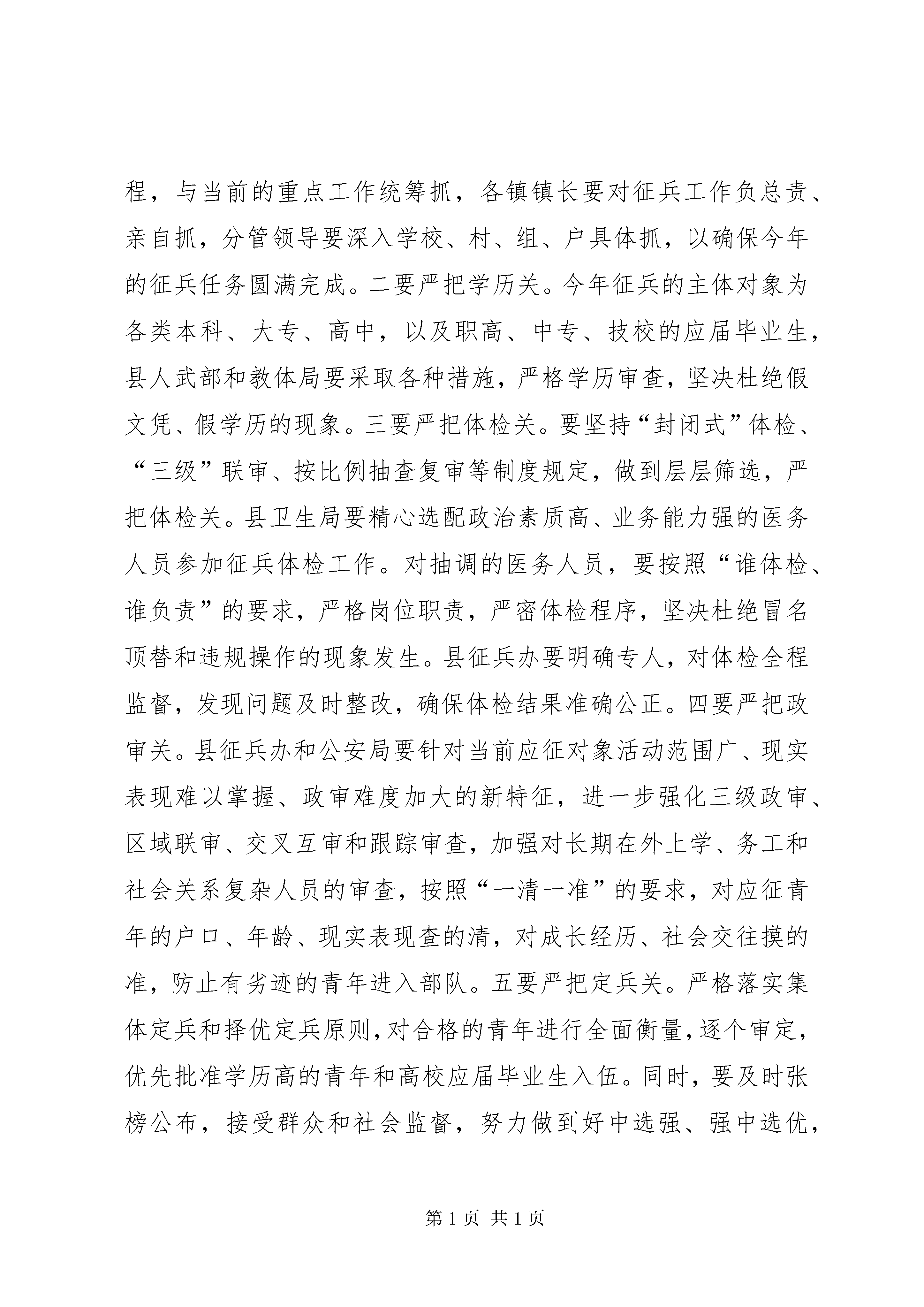 程，与当前的重点工作统筹抓，各镇镇长要对征兵工作负总责、亲自抓，分管领导要深入学校、村、组、户具体抓，以确保今年的征兵任务圆满完成。二要严把学历关。今年征兵的主体对象为各类本科、大专、高中，以及职高、中专、技校的应届毕业生，县人武部和教体局要采取各种措施，严格学历审查，坚决杜绝假文凭、假学历的现象。三要严把体检关。要坚持“封闭式”体检、“三级”联审、按比例抽查复审等制度规定，做到层层筛选，严把体检关。县卫生局要精心选配政治素质高、业务能力强的医务人员参加征兵体检工作。对抽调的医务人员，要按照“谁体检、谁负责”的要求，严格岗位职责，严密体检程序，坚决杜绝冒名顶替和违规操作的现象发生。县征兵办要明确专人，对体检全程监督，发现问题及时整改，确保体检结果准确公正。四要严把政审关。县征兵办和公安局要针对当前应征对象活动范围广、现实表现难以掌握、政审难度加大的新特征，进一步强化三级政审、区域联审、交叉互审和跟踪审查，加强对长期在外上学、务工和社会关系复杂人员的审查，按照“一清一准”的要求，对应征青年的户口、年龄、现实表现查的清，对成长经历、社会交往摸的准，防止有劣迹的青年进入部队。五要严把定兵关。严格落实集体定兵和择优定兵原则，对合格的青年进行全面衡量，逐个审定，优先批准学历高的青年和高校应届毕业生入伍。同时，要及时张榜公布，接受群众和社会监督，努力做到好中选强、强中选优，

第 1 页 共 1 页